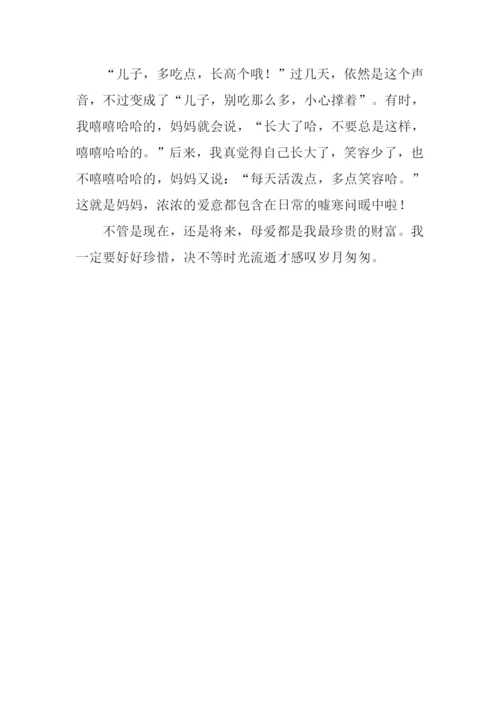 “儿子，多吃点，长高个哦！”过几天，依然是这个声音，不过变成了“儿子，别吃那么多，小心撑着”。有时，我嘻嘻哈哈的，妈妈就会说，“长大了哈，不要总是这样，嘻嘻哈哈的。”后来，我真觉得自己长大了，笑容少了，也不嘻嘻哈哈的，妈妈又说：“每天活泼点，多点笑容哈。”这就是妈妈，浓浓的爱意都包含在日常的嘘寒问暖中啦！

不管是现在，还是将来，母爱都是我最珍贵的财富。我一定要好好珍惜，决不等时光流逝才感叹岁月匆匆。